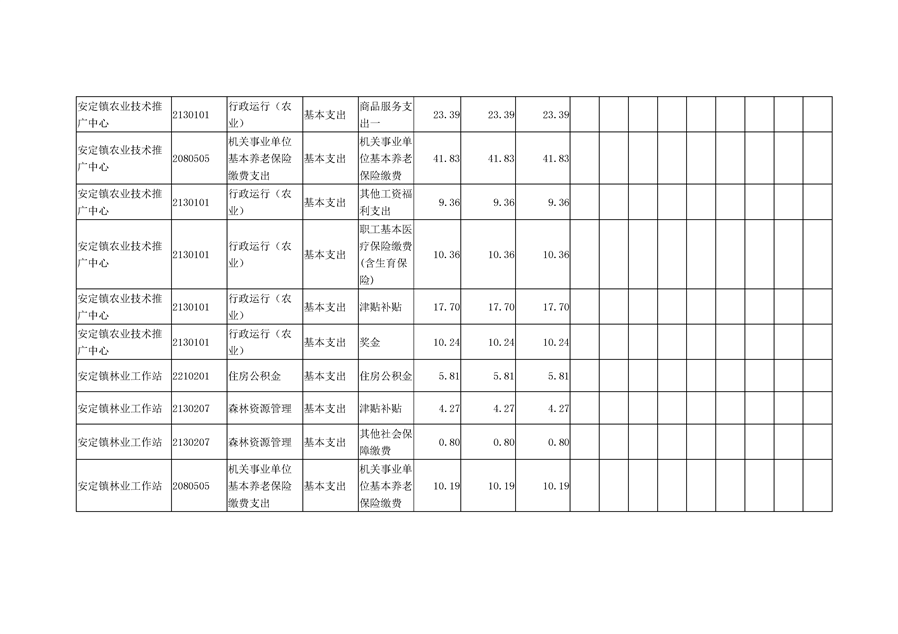 | 安定镇农业技术推广中心 | 2130101 | 行政运行（农业） | 基本支出 | 商品服务支出一 | 23.39 | 23.39 | 23.39 | | | | | | | | | |
|---|---|---|---|---|---|---|---|---|---|---|---|---|---|---|---|---|
| 安定镇农业技术推广中心 | 2080505 | 机关事业单位基本养老保险缴费支出 | 基本支出 | 机关事业单位基本养老保险缴费 | 41.83 | 41.83 | 41.83 | | | | | | | | | |
| 安定镇农业技术推广中心 | 2130101 | 行政运行（农业） | 基本支出 | 其他工资福利支出 | 9.36 | 9.36 | 9.36 | | | | | | | | | |
| 安定镇农业技术推广中心 | 2130101 | 行政运行（农业） | 基本支出 | 职工基本医疗保险缴费(含生育保险) | 10.36 | 10.36 | 10.36 | | | | | | | | | |
| 安定镇农业技术推广中心 | 2130101 | 行政运行（农业） | 基本支出 | 津贴补贴 | 17.70 | 17.70 | 17.70 | | | | | | | | | |
| 安定镇农业技术推广中心 | 2130101 | 行政运行（农业） | 基本支出 | 奖金 | 10.24 | 10.24 | 10.24 | | | | | | | | | |
| 安定镇林业工作站 | 2210201 | 住房公积金 | 基本支出 | 住房公积金 | 5.81 | 5.81 | 5.81 | | | | | | | | | |
| 安定镇林业工作站 | 2130207 | 森林资源管理 | 基本支出 | 津贴补贴 | 4.27 | 4.27 | 4.27 | | | | | | | | | |
| 安定镇林业工作站 | 2130207 | 森林资源管理 | 基本支出 | 其他社会保障缴费 | 0.80 | 0.80 | 0.80 | | | | | | | | | |
| 安定镇林业工作站 | 2080505 | 机关事业单位基本养老保险缴费支出 | 基本支出 | 机关事业单位基本养老保险缴费 | 10.19 | 10.19 | 10.19 | | | | | | | | | |